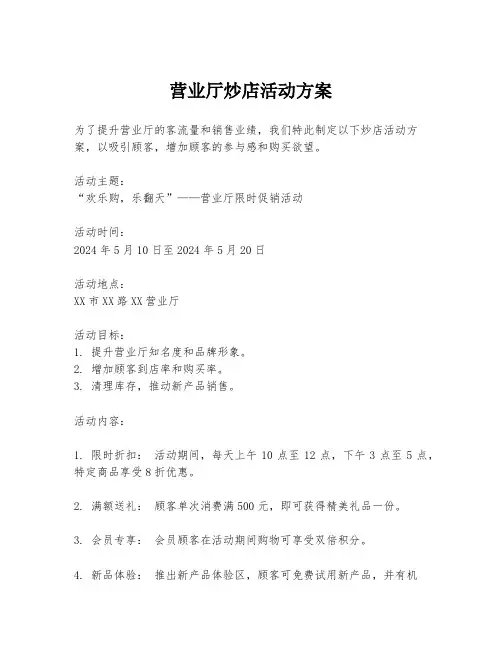 营业厅炒店活动方案

为了提升营业厅的客流量和销售业绩，我们特此制定以下炒店活动方案，以吸引顾客，增加顾客的参与感和购买欲望。

活动主题：
“欢乐购，乐翻天”——营业厅限时促销活动

活动时间：
2024 年 5 月 10 日至 2024 年 5 月 20 日

活动地点：
XX 市 XX 路 XX 营业厅

活动目标：
1. 提升营业厅知名度和品牌形象。
2. 增加顾客到店率和购买率。
3. 清理库存，推动新产品销售。

活动内容：

1. 限时折扣： 活动期间，每天上午 10 点至 12 点，下午 3 点至 5 点，特定商品享受 8 折优惠。

2. 满额送礼： 顾客单次消费满 500 元，即可获得精美礼品一份。

3. 会员专享： 会员顾客在活动期间购物可享受双倍积分。

4. 新品体验： 推出新产品体验区，顾客可免费试用新产品，并有机